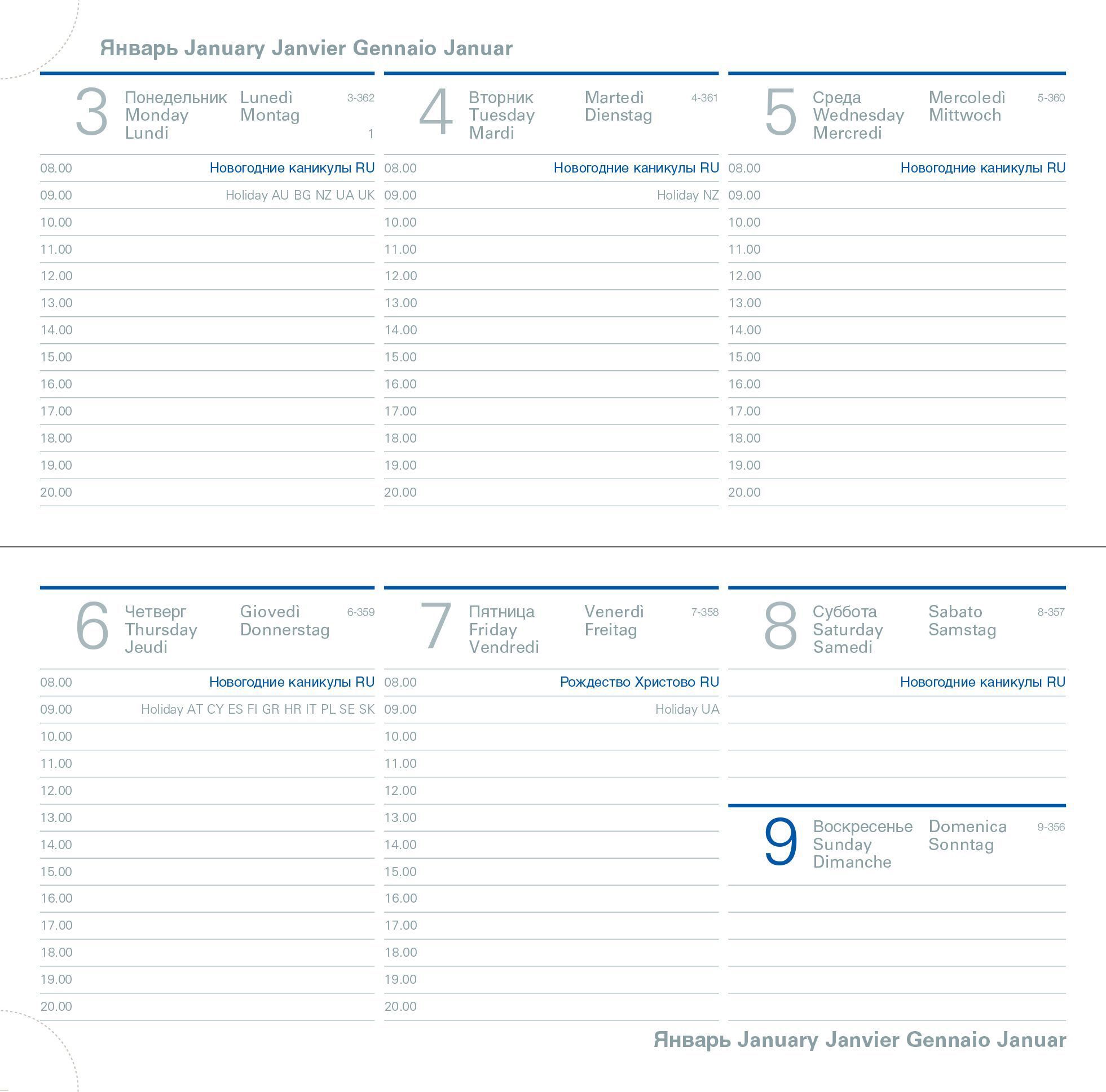 Январь January Janvier Gennaio Januar

3 Понедельник Monday Lundi Lunedì Montag 3-362 1

08.00 Новогодние каникулы RU
09.00 Holiday AU BG NZ UA UK
10.00
11.00
12.00
13.00
14.00
15.00
16.00
17.00
18.00
19.00
20.00

4 Вторник Tuesday Mardi Martedì Dienstag 4-361

08.00 Новогодние каникулы RU
09.00 Holiday NZ
10.00
11.00
12.00
13.00
14.00
15.00
16.00
17.00
18.00
19.00
20.00

5 Среда Wednesday Mercredi Mercoledì Mittwoch 5-360

08.00 Новогодние каникулы RU
09.00
10.00
11.00
12.00
13.00
14.00
15.00
16.00
17.00
18.00
19.00
20.00

6 Четверг Thursday Jeudi Giovedì Donnerstag 6-359

08.00 Новогодние каникулы RU
09.00 Holiday AT CY ES FI GR HR IT PL SE SK
10.00
11.00
12.00
13.00
14.00
15.00
16.00
17.00
18.00
19.00
20.00

7 Пятница Friday Vendredi Venerdì Freitag 7-358

08.00 Рождество Христово RU
09.00 Holiday UA
10.00
11.00
12.00
13.00
14.00
15.00
16.00
17.00
18.00
19.00
20.00

8 Суббота Saturday Samedi Sabato Samstag 8-357

Новогодние каникулы RU

9 Воскресенье Sunday Dimanche Domenica Sonntag 9-356

Январь January Janvier Gennaio Januar